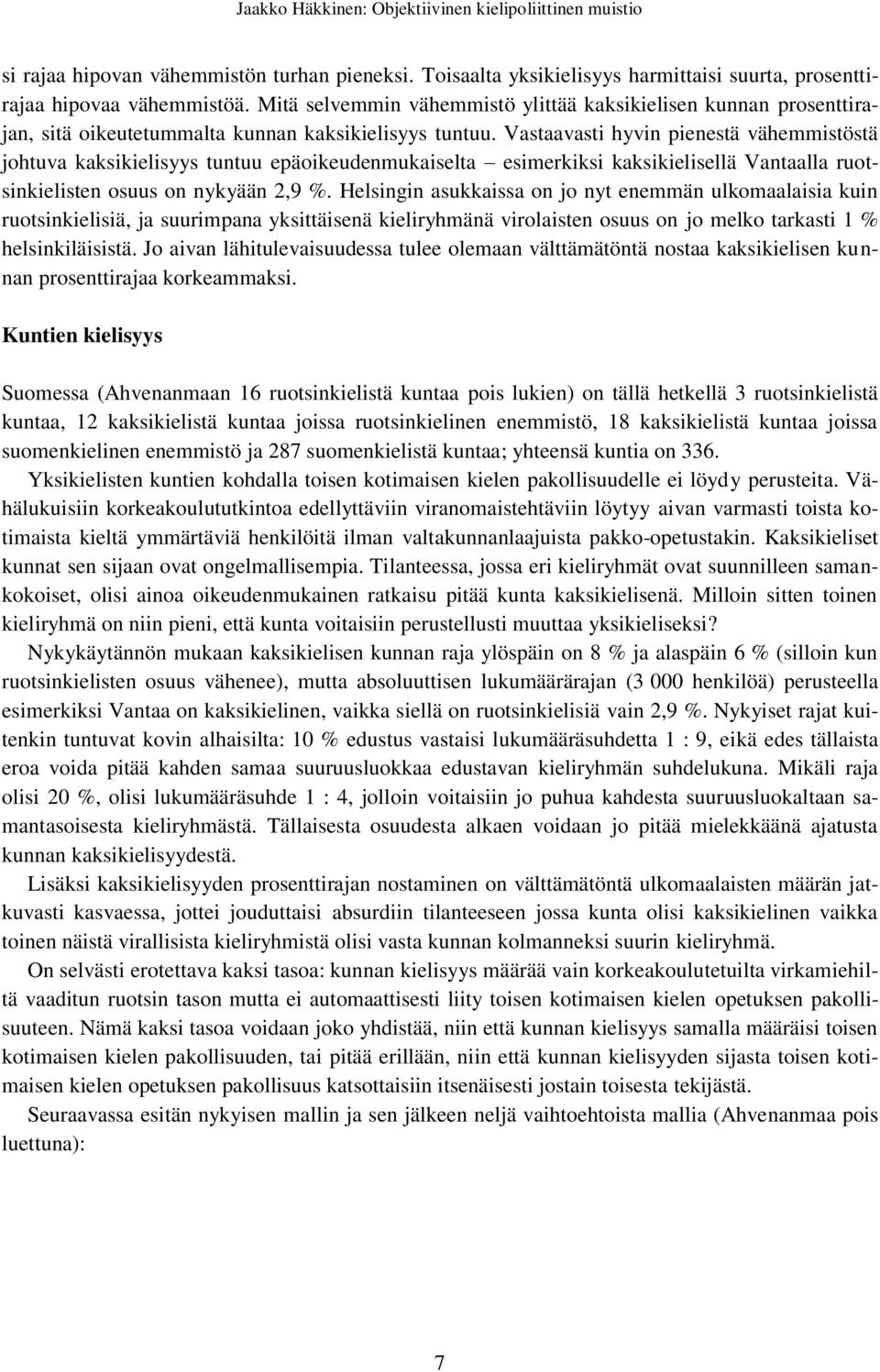 Jaakko Häkkinen: Objektiivinen kielipoliittinen muistio

si rajaa hipovan vähemmistön turhan pieneksi. Toisaalta yksikielisyys harmittaisi suurta, prosenttirajaa hipovaa vähemmistöä. Mitä selvemmin vähemmistö ylittää kaksikielisen kunnan prosenttirajan, sitä oikeutetummalta kunnan kaksikielisyys tuntuu. Vastaavasti hyvin pienestä vähemmistöstä johtuva kaksikielisyys tuntuu epäoikeudenmukaiselta – esimerkiksi kaksikielisellä Vantaalla ruotsinkielisten osuus on nykyään 2,9 %. Helsingin asukkaissa on jo nyt enemmän ulkomaalaisia kuin ruotsinkielisiä, ja suurimpana yksittäisenä kieliryhmänä virolaisten osuus on jo melko tarkasti 1 % helsinkiläisistä. Jo aivan lähitulevaisuudessa tulee olemaan välttämätöntä nostaa kaksikielisen kunnan prosenttirajaa korkeammaksi.

Kuntien kielisyys

Suomessa (Ahvenanmaan 16 ruotsinkielistä kuntaa pois lukien) on tällä hetkellä 3 ruotsinkielistä kuntaa, 12 kaksikielistä kuntaa joissa ruotsinkielinen enemmistö, 18 kaksikielistä kuntaa joissa suomenkielinen enemmistö ja 287 suomenkielistä kuntaa; yhteensä kuntia on 336.

Yksikielisten kuntien kohdalla toisen kotimaisen kielen pakollisuudelle ei löydy perusteita. Vähälukuisiin korkeakoulututkintoa edellyttäviin viranomaistehtäviin löytyy aivan varmasti toista kotimaista kieltä ymmärtäviä henkilöitä ilman valtakunnanlaajuista pakko-opetustakin. Kaksikieliset kunnat sen sijaan ovat ongelmallisempia. Tilanteessa, jossa eri kieliryhmät ovat suunnilleen samankokoiset, olisi ainoa oikeudenmukainen ratkaisu pitää kunta kaksikielisenä. Milloin sitten toinen kieliryhmä on niin pieni, että kunta voitaisiin perustellusti muuttaa yksikieliseksi?

Nykykäytännön mukaan kaksikielisen kunnan raja ylöspäin on 8 % ja alaspäin 6 % (silloin kun ruotsinkielisten osuus vähenee), mutta absoluuttisen lukumäärärajan (3 000 henkilöä) perusteella esimerkiksi Vantaa on kaksikielinen, vaikka siellä on ruotsinkielisiä vain 2,9 %. Nykyiset rajat kuitenkin tuntuvat kovin alhaisilta: 10 % edustus vastaisi lukumääräsuhdetta 1 : 9, eikä edes tällaista eroa voida pitää kahden samaa suuruusluokkaa edustavan kieliryhmän suhdelukuna. Mikäli raja olisi 20 %, olisi lukumääräsuhde 1 : 4, jolloin voitaisiin jo puhua kahdesta suuruusluokaltaan samantasoisesta kieliryhmästä. Tällaisesta osuudesta alkaen voidaan jo pitää mielekkäänä ajatusta kunnan kaksikielisyydestä.

Lisäksi kaksikielisyyden prosenttirajan nostaminen on välttämätöntä ulkomaalaisten määrän jatkuvasti kasvaessa, jottei jouduttaisi absurdiin tilanteeseen jossa kunta olisi kaksikielinen vaikka toinen näistä virallisista kieliryhmistä olisi vasta kunnan kolmanneksi suurin kieliryhmä.

On selvästi erotettava kaksi tasoa: kunnan kielisyys määrää vain korkeakoulutetuilta virkamiehiltä vaaditun ruotsin tason mutta ei automaattisesti liity toisen kotimaisen kielen opetuksen pakollisuuteen. Nämä kaksi tasoa voidaan joko yhdistää, niin että kunnan kielisyys samalla määräisi toisen kotimaisen kielen pakollisuuden, tai pitää erillään, niin että kunnan kielisyyden sijasta toisen kotimaisen kielen opetuksen pakollisuus katsottaisiin itsenäisesti jostain toisesta tekijästä.

Seuraavassa esitän nykyisen mallin ja sen jälkeen neljä vaihtoehtoista mallia (Ahvenanmaa pois luettuna):

7